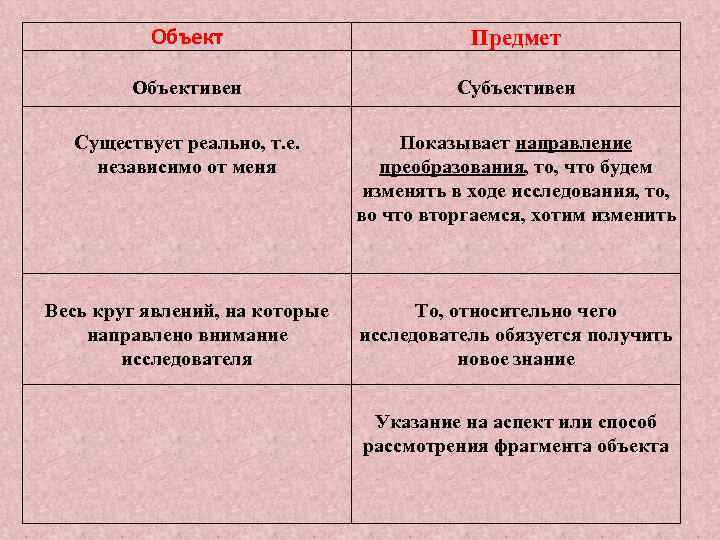 | Объект | Предмет |
|---|---|
| Объективен | Субъективен |
| Существует реально, т.е. независимо от меня | Показывает направление преобразования, то, что будем изменять в ходе исследования, то, во что вторгаемся, хотим изменить |
| Весь круг явлений, на которые направлено внимание исследователя | То, относительно чего исследователь обязуется получить новое знание |
| | Указание на аспект или способ рассмотрения фрагмента объекта |